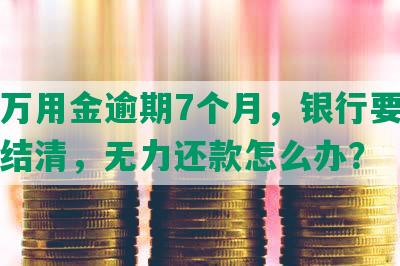 万用金逾期7个月，银行要
结清，无力还款怎么办？